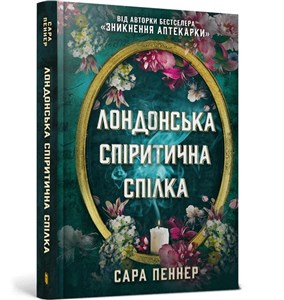 САРА ПЕННЕР
ЛОНДОНСЬКА СПІРИТИЧНА СПІЛКА

ВІД АВТОРКИ БЕСТСЕЛЕРА «ЗНИКНЕННЯ АПТЕКАРКИ»

ЛОНДОНСЬКА СПІРИТИЧНА СПІЛКА

САРА ПЕННЕР